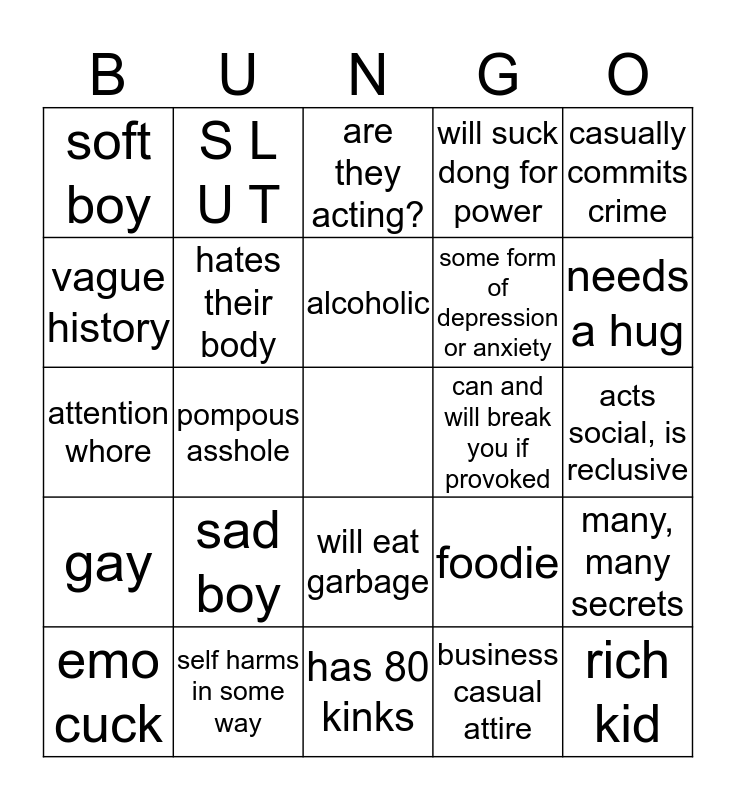 | B | U | N | G | O |
|---|---|---|---|---|
| soft boy | S L U T | are they acting? | will suck dong for power | casually commits crime |
| vague history | hates their body | alcoholic | some form of depression or anxiety | needs a hug |
| attention whore | pompous asshole | | can and will break you if provoked | acts social, is reclusive |
| gay | sad boy | will eat garbage | foodie | many, many secrets |
| emo cuck | self harms in some way | has 80 kinks | business casual attire | rich kid |